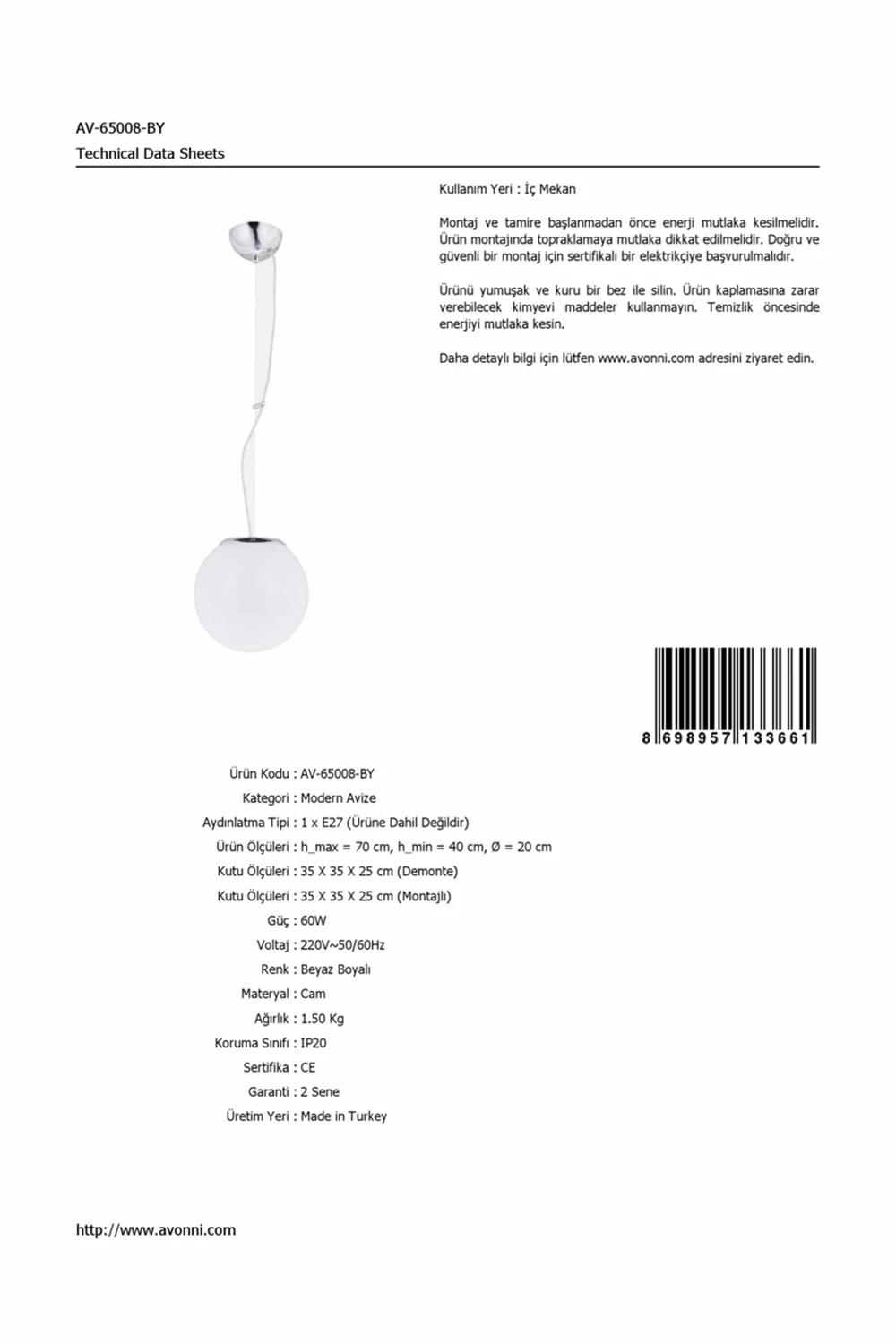 AV-65008-BY
Technical Data Sheets

Kullanım Yeri : İç Mekan

Montaj ve tamire başlanmadan önce enerji mutlaka kesilmelidir. Ürün montajında topraklamaya mutlaka dikkat edilmelidir. Doğru ve güvenli bir montaj için sertifikalı bir elektrikçiye başvurulmalıdır.

Ürünü yumuşak ve kuru bir bez ile silin. Ürün kaplamasına zarar verebilecek kimyevi maddeler kullanmayın. Temizlik öncesinde enerjiyi mutlaka kesin.

Daha detaylı bilgi için lütfen www.avonni.com adresini ziyaret edin.

8 698957 133661

Ürün Kodu : AV-65008-BY
Kategori : Modern Avize
Aydınlatma Tipi : 1 x E27 (Ürüne Dahil Değildir)
Ürün Ölçüleri : h_max = 70 cm, h_min = 40 cm, Ø = 20 cm
Kutu Ölçüleri : 35 X 35 X 25 cm (Demonte)
Kutu Ölçüleri : 35 X 35 X 25 cm (Montajlı)
Güç : 60W
Voltaj : 220V~50/60Hz
Renk : Beyaz Boyalı
Materyal : Cam
Ağırlık : 1.50 Kg
Koruma Sınıfı : IP20
Sertifika : CE
Garanti : 2 Sene
Üretim Yeri : Made in Turkey

http://www.avonni.com